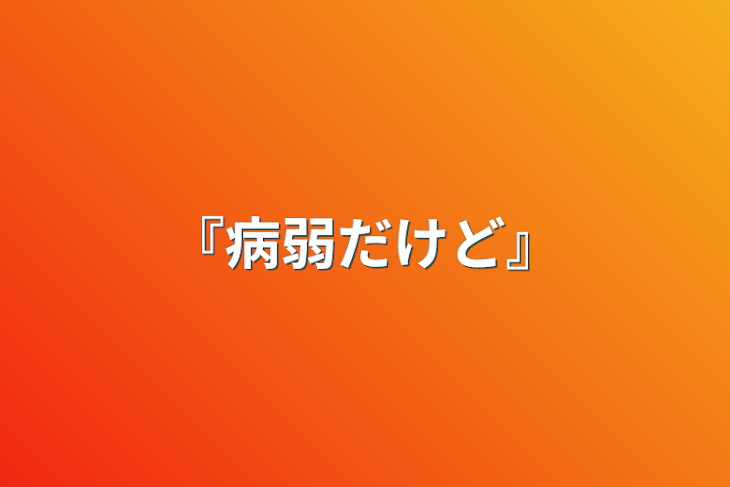 『病弱だけど』